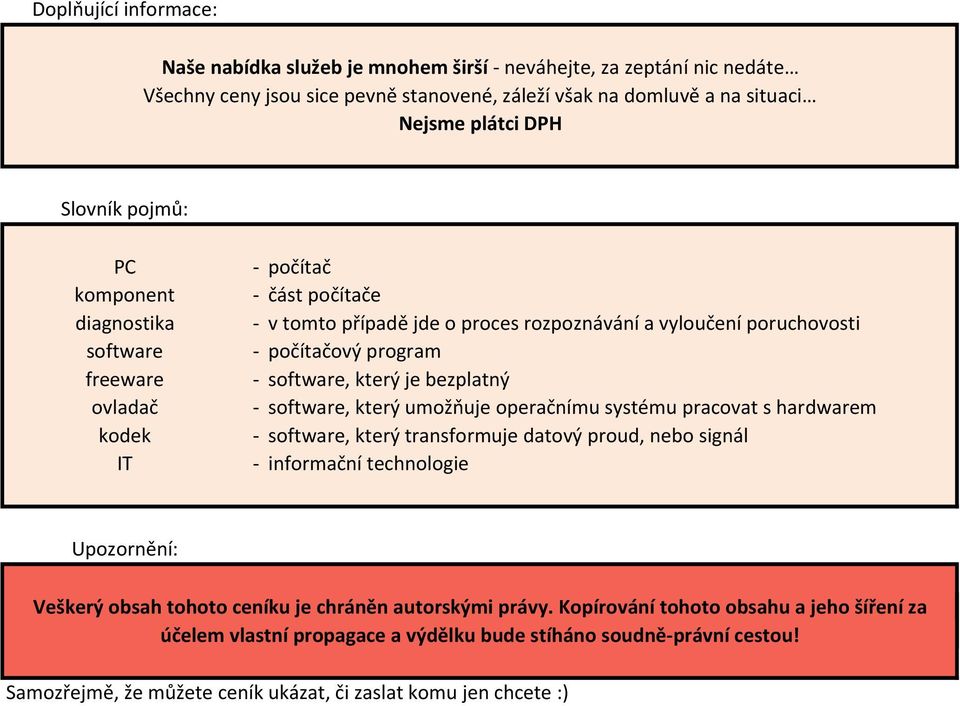 Doplňující informace:

Naše nabídka služeb je mnohem širší - neváhejte, za zeptání nic nedáte…
Všechny ceny jsou sice pevně stanovené, záleží však na domluvě a na situaci…
Nejsme plátci DPH

Slovník pojmů:

| | |
|---|---|
| PC | - počítač |
| komponent | - část počítače |
| diagnostika | - v tomto případě jde o proces rozpoznávání a vyloučení poruchovosti |
| software | - počítačový program |
| freeware | - software, který je bezplatný |
| ovladač | - software, který umožňuje operačnímu systému pracovat s hardwarem |
| kodek | - software, který transformuje datový proud, nebo signál |
| IT | - informační technologie |

Upozornění:

Veškerý obsah tohoto ceníku je chráněn autorskými právy. Kopírování tohoto obsahu a jeho šíření za účelem vlastní propagace a výdělku bude stíháno soudně-právní cestou!

Samozřejmě, že můžete ceník ukázat, či zaslat komu jen chcete :)